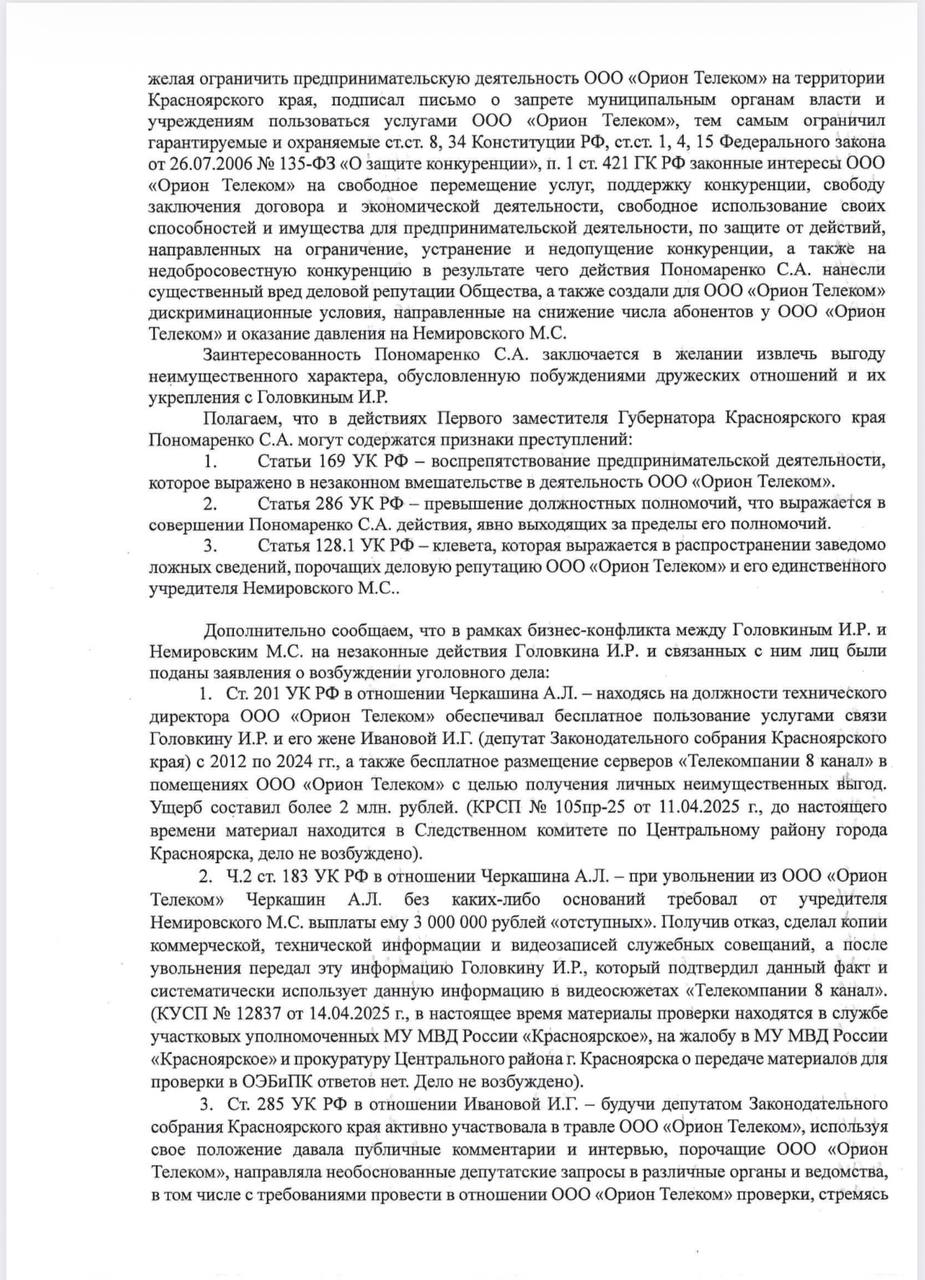 желая ограничить предпринимательскую деятельность ООО «Орион Телеком» на территории Красноярского края, подписал письмо о запрете муниципальным органам власти и учреждениям пользоваться услугами ООО «Орион Телеком», тем самым ограничил гарантируемые и охраняемые ст.ст. 8, 34 Конституции РФ, ст.ст. 1, 4, 15 Федерального закона от 26.07.2006 № 135-ФЗ «О защите конкуренции», п. 1 ст. 421 ГК РФ законные интересы ООО «Орион Телеком» на свободное перемещение услуг, поддержку конкуренции, свободу заключения договора и экономической деятельности, свободное использование своих способностей и имущества для предпринимательской деятельности, по защите от действий, направленных на ограничение, устранение и недопущение конкуренции, а также на недобросовестную конкуренцию в результате чего действия Пономаренко С.А. нанесли существенный вред деловой репутации Общества, а также создали для ООО «Орион Телеком» дискриминационные условия, направленные на снижение числа абонентов у ООО «Орион Телеком» и оказание давления на Немировского М.С.

Заинтересованность Пономаренко С.А. заключается в желании извлечь выгоду неимущественного характера, обусловленную побуждениями дружеских отношений и их укрепления с Головкиным И.Р.

Полагаем, что в действиях Первого заместителя Губернатора Красноярского края Пономаренко С.А. могут содержатся признаки преступлений:

1. Статьи 169 УК РФ – воспрепятствование предпринимательской деятельности, которое выражено в незаконном вмешательстве в деятельность ООО «Орион Телеком».

2. Статья 286 УК РФ – превышение должностных полномочий, что выражается в совершении Пономаренко С.А. действия, явно выходящих за пределы его полномочий.

3. Статья 128.1 УК РФ – клевета, которая выражается в распространении заведомо ложных сведений, порочащих деловую репутацию ООО «Орион Телеком» и его единственного учредителя Немировского М.С..

Дополнительно сообщаем, что в рамках бизнес-конфликта между Головкиным И.Р. и Немировским М.С. на незаконные действия Головкина И.Р. и связанных с ним лиц были поданы заявления о возбуждении уголовного дела:

1. Ст. 201 УК РФ в отношении Черкашина А.Л. – находясь на должности технического директора ООО «Орион Телеком» обеспечивал бесплатное пользование услугами связи Головкину И.Р. и его жене Ивановой И.Г. (депутат Законодательного собрания Красноярского края) с 2012 по 2024 гг., а также бесплатное размещение серверов «Телекомпании 8 канал» в помещениях ООО «Орион Телеком» с целью получения личных неимущественных выгод. Ущерб составил более 2 млн. рублей. (КРСП № 105пр-25 от 11.04.2025 г., до настоящего времени материал находится в Следственном комитете по Центральному району города Красноярска, дело не возбуждено).

2. Ч.2 ст. 183 УК РФ в отношении Черкашина А.Л. – при увольнении из ООО «Орион Телеком» Черкашин А.Л. без каких-либо оснований требовал от учредителя Немировского М.С. выплаты ему 3 000 000 рублей «отступных». Получив отказ, сделал копии коммерческой, технической информации и видеозаписей служебных совещаний, а после увольнения передал эту информацию Головкину И.Р., который подтвердил данный факт и систематически использует данную информацию в видеосюжетах «Телекомпании 8 канал». (КУСП № 12837 от 14.04.2025 г., в настоящее время материалы проверки находятся в службе участковых уполномоченных МУ МВД России «Красноярское», на жалобу в МУ МВД России «Красноярское» и прокуратуру Центрального района г. Красноярска о передаче материалов для проверки в ОЭБиПК ответов нет. Дело не возбуждено).

3. Ст. 285 УК РФ в отношении Ивановой И.Г. – будучи депутатом Законодательного собрания Красноярского края активно участвовала в травле ООО «Орион Телеком», используя свое положение давала публичные комментарии и интервью, порочащие ООО «Орион Телеком», направляла необоснованные депутатские запросы в различные органы и ведомства, в том числе с требованиями провести в отношении ООО «Орион Телеком» проверки, стремясь